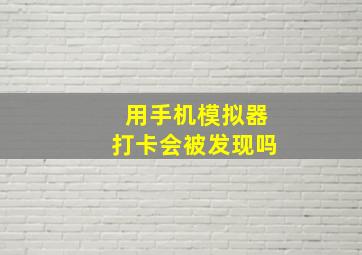 用手机模拟器
打卡会被发现吗